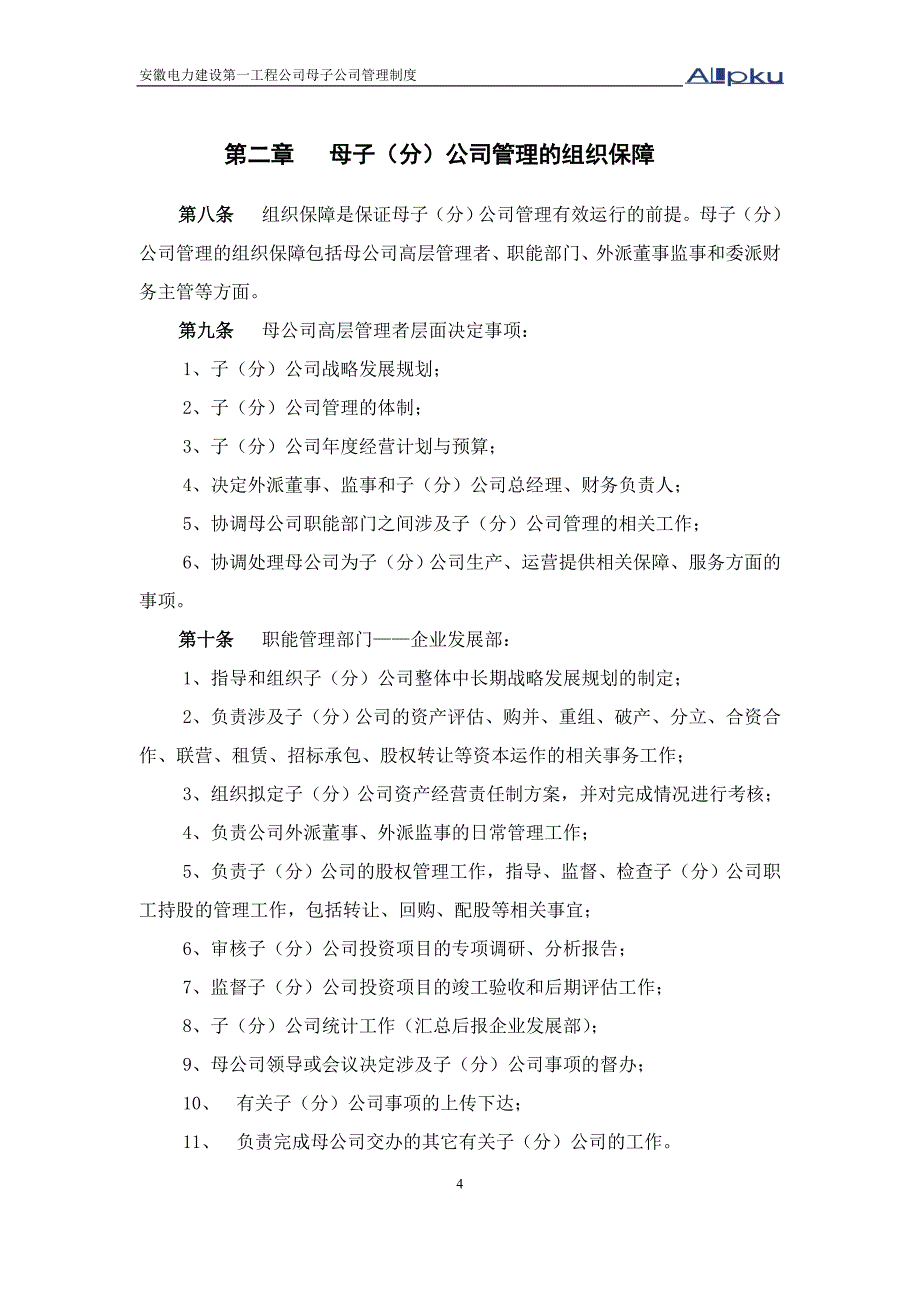 安徽电力建设第一工程公司母子公司管理制度

Allpku

第二章 母子（分）公司管理的组织保障

第八条 组织保障是保证母子（分）公司管理有效运行的前提。母子（分）公司管理的组织保障包括母公司高层管理者、职能部门、外派董事监事和委派财务主管等方面。

第九条 母公司高层管理者层面决定事项：

1、子（分）公司战略发展规划；

2、子（分）公司管理的体制；

3、子（分）公司年度经营计划与预算；

4、决定外派董事、监事和子（分）公司总经理、财务负责人；

5、协调母公司职能部门之间涉及子（分）公司管理的相关工作；

6、协调处理母公司为子（分）公司生产、运营提供相关保障、服务方面的事项。

第十条 职能管理部门——企业发展部：

1、指导和组织子（分）公司整体中长期战略发展规划的制定；

2、负责涉及子（分）公司的资产评估、购并、重组、破产、分立、合资合作、联营、租赁、招标承包、股权转让等资本运作的相关事务工作；

3、组织拟定子（分）公司资产经营责任制方案，并对完成情况进行考核；

4、负责公司外派董事、外派监事的日常管理工作；

5、负责子（分）公司的股权管理工作，指导、监督、检查子（分）公司职工持股的管理工作，包括转让、回购、配股等相关事宜；

6、审核子（分）公司投资项目的专项调研、分析报告；

7、监督子（分）公司投资项目的竣工验收和后期评估工作；

8、子（分）公司统计工作（汇总后报企业发展部）；

9、母公司领导或会议决定涉及子（分）公司事项的督办；

10、 有关子（分）公司事项的上传下达；

11、 负责完成母公司交办的其它有关子（分）公司的工作。

4